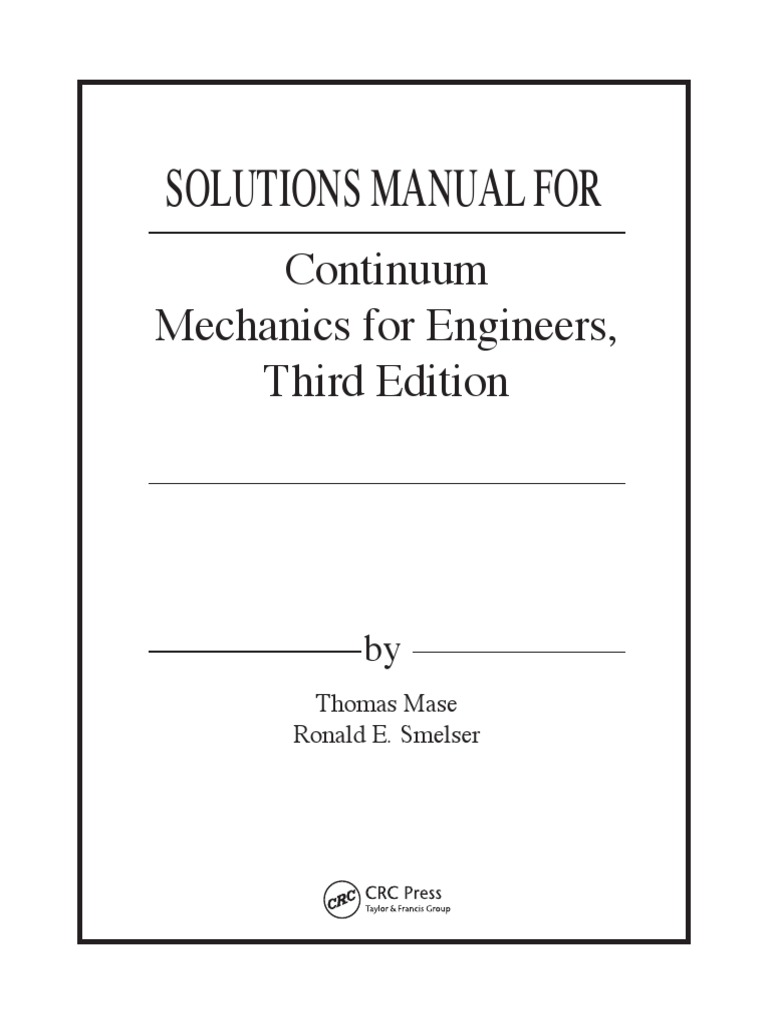 SOLUTIONS MANUAL FOR

Continuum Mechanics for Engineers, Third Edition

by

Thomas Mase
Ronald E. Smelser

CRC
CRC Press
Taylor & Francis Group